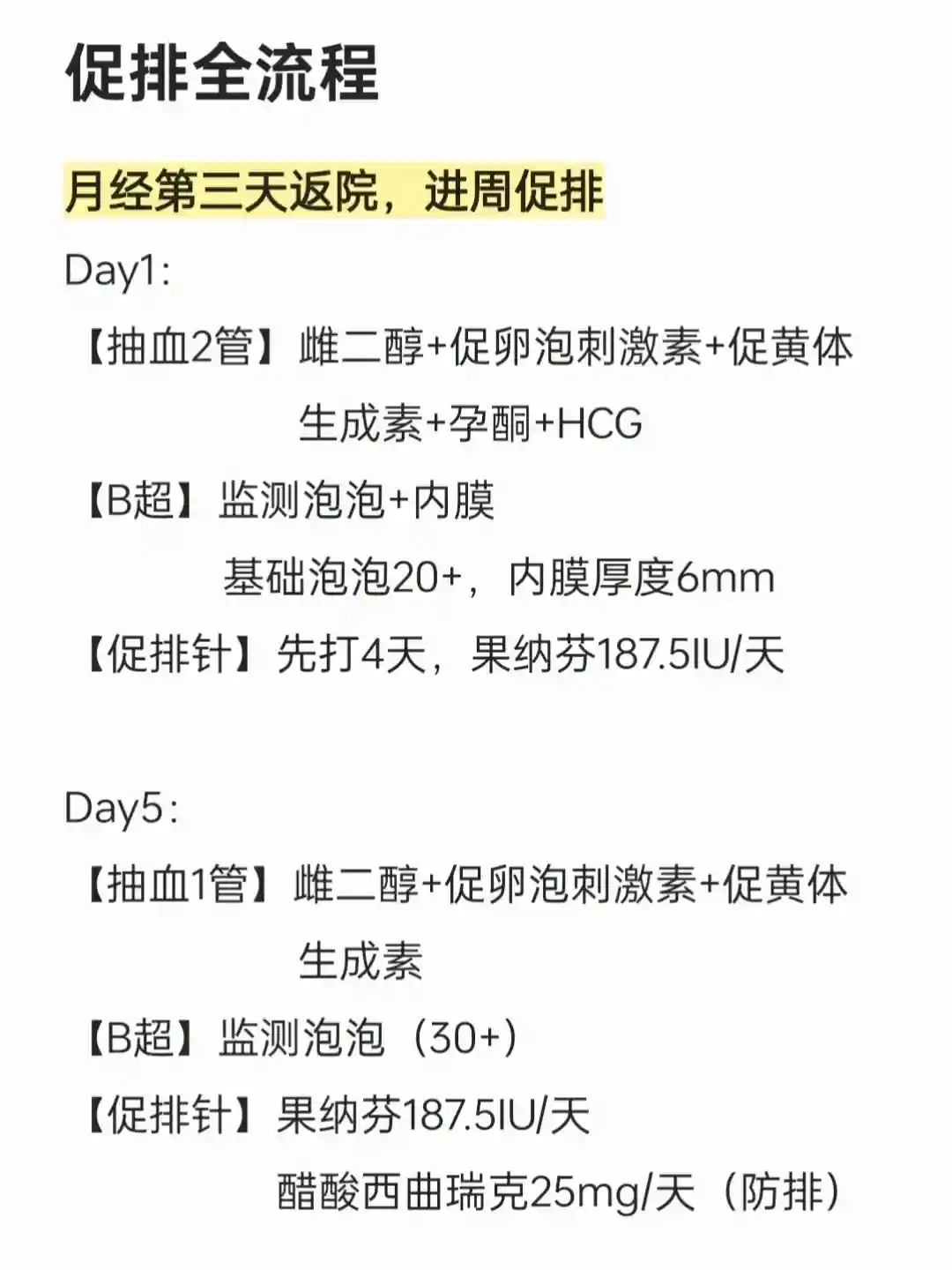 促排全流程

月经第三天返院，进周促排

Day1:

【抽血2管】雌二醇+促卵泡刺激素+促黄体生成素+孕酮+HCG

【B超】监测泡泡+内膜

基础泡泡20+，内膜厚度6mm

【促排针】先打4天，果纳芬187.5IU/天

Day5:

【抽血1管】雌二醇+促卵泡刺激素+促黄体生成素

【B超】监测泡泡（30+）

【促排针】果纳芬187.5IU/天

醋酸西曲瑞克25mg/天（防排）